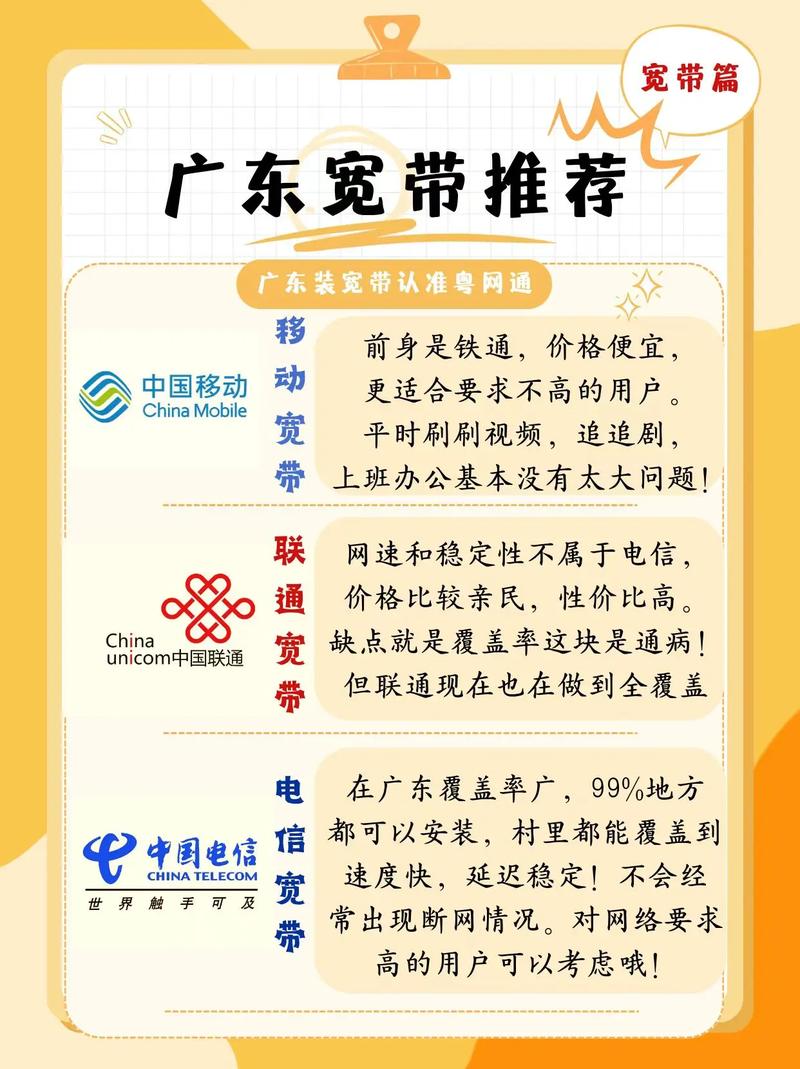 宽带篇

广东宽带推荐

广东装宽带认准粤网通

中国移动
China Mobile

移动宽带

前身是铁通，价格便宜，更适合要求不高的用户。平时刷刷视频，追追剧，上班办公基本没有太大问题！

China unicom中国联通

联通宽带

网速和稳定性不属于电信，价格比较亲民，性价比高。缺点就是覆盖率这块是通病！但联通现在也在做到全覆盖

中国电信
CHINA TELECOM
世界触手可及

电信宽带

在广东覆盖率广，99%地方都可以安装，村里都能覆盖到速度快，延迟稳定！不会经常出现断网情况。对网络要求高的用户可以考虑哦！